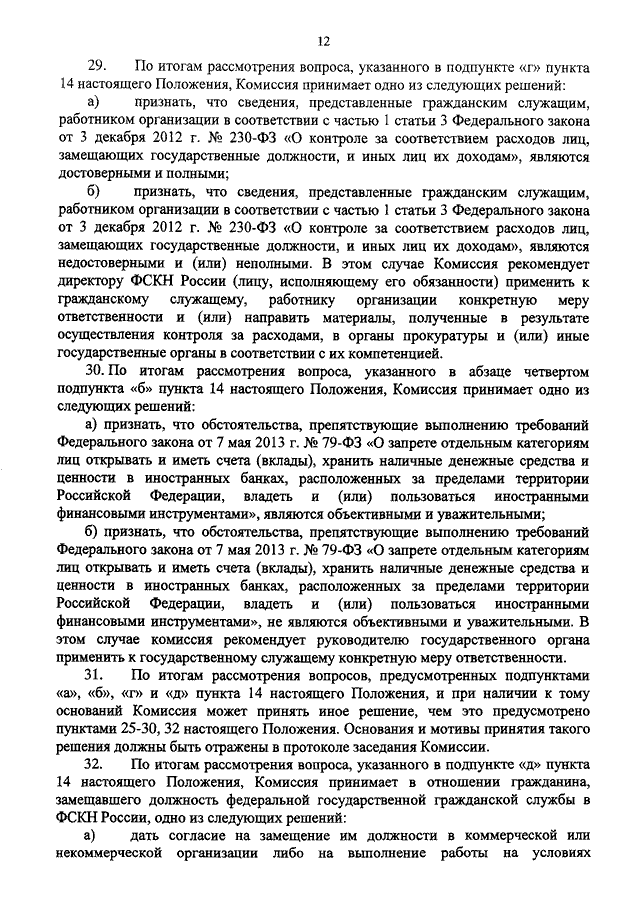 12

29. По итогам рассмотрения вопроса, указанного в подпункте «г» пункта 14 настоящего Положения, Комиссия принимает одно из следующих решений:

а) признать, что сведения, представленные гражданским служащим, работником организации в соответствии с частью 1 статьи 3 Федерального закона от 3 декабря 2012 г. № 230-ФЗ «О контроле за соответствием расходов лиц, замещающих государственные должности, и иных лиц их доходам», являются достоверными и полными;

б) признать, что сведения, представленные гражданским служащим, работником организации в соответствии с частью 1 статьи 3 Федерального закона от 3 декабря 2012 г. № 230-ФЗ «О контроле за соответствием расходов лиц, замещающих государственные должности, и иных лиц их доходам», являются недостоверными и (или) неполными. В этом случае Комиссия рекомендует директору ФСКН России (лицу, исполняющему его обязанности) применить к гражданскому служащему, работнику организации конкретную меру ответственности и (или) направить материалы, полученные в результате осуществления контроля за расходами, в органы прокуратуры и (или) иные государственные органы в соответствии с их компетенцией.

30. По итогам рассмотрения вопроса, указанного в абзаце четвертом подпункта «б» пункта 14 настоящего Положения, Комиссия принимает одно из следующих решений:

а) признать, что обстоятельства, препятствующие выполнению требований Федерального закона от 7 мая 2013 г. № 79-ФЗ «О запрете отдельным категориям лиц открывать и иметь счета (вклады), хранить наличные денежные средства и ценности в иностранных банках, расположенных за пределами территории Российской Федерации, владеть и (или) пользоваться иностранными финансовыми инструментами», являются объективными и уважительными;

б) признать, что обстоятельства, препятствующие выполнению требований Федерального закона от 7 мая 2013 г. № 79-ФЗ «О запрете отдельным категориям лиц открывать и иметь счета (вклады), хранить наличные денежные средства и ценности в иностранных банках, расположенных за пределами территории Российской Федерации, владеть и (или) пользоваться иностранными финансовыми инструментами», не являются объективными и уважительными. В этом случае комиссия рекомендует руководителю государственного органа применить к государственному служащему конкретную меру ответственности.

31. По итогам рассмотрения вопросов, предусмотренных подпунктами «а», «б», «г» и «д» пункта 14 настоящего Положения, и при наличии к тому оснований Комиссия может принять иное решение, чем это предусмотрено пунктами 25-30, 32 настоящего Положения. Основания и мотивы принятия такого решения должны быть отражены в протоколе заседания Комиссии.

32. По итогам рассмотрения вопроса, указанного в подпункте «д» пункта 14 настоящего Положения, Комиссия принимает в отношении гражданина, замещавшего должность федеральной государственной гражданской службы в ФСКН России, одно из следующих решений:

а) дать согласие на замещение им должности в коммерческой или некоммерческой организации либо на выполнение работы на условиях